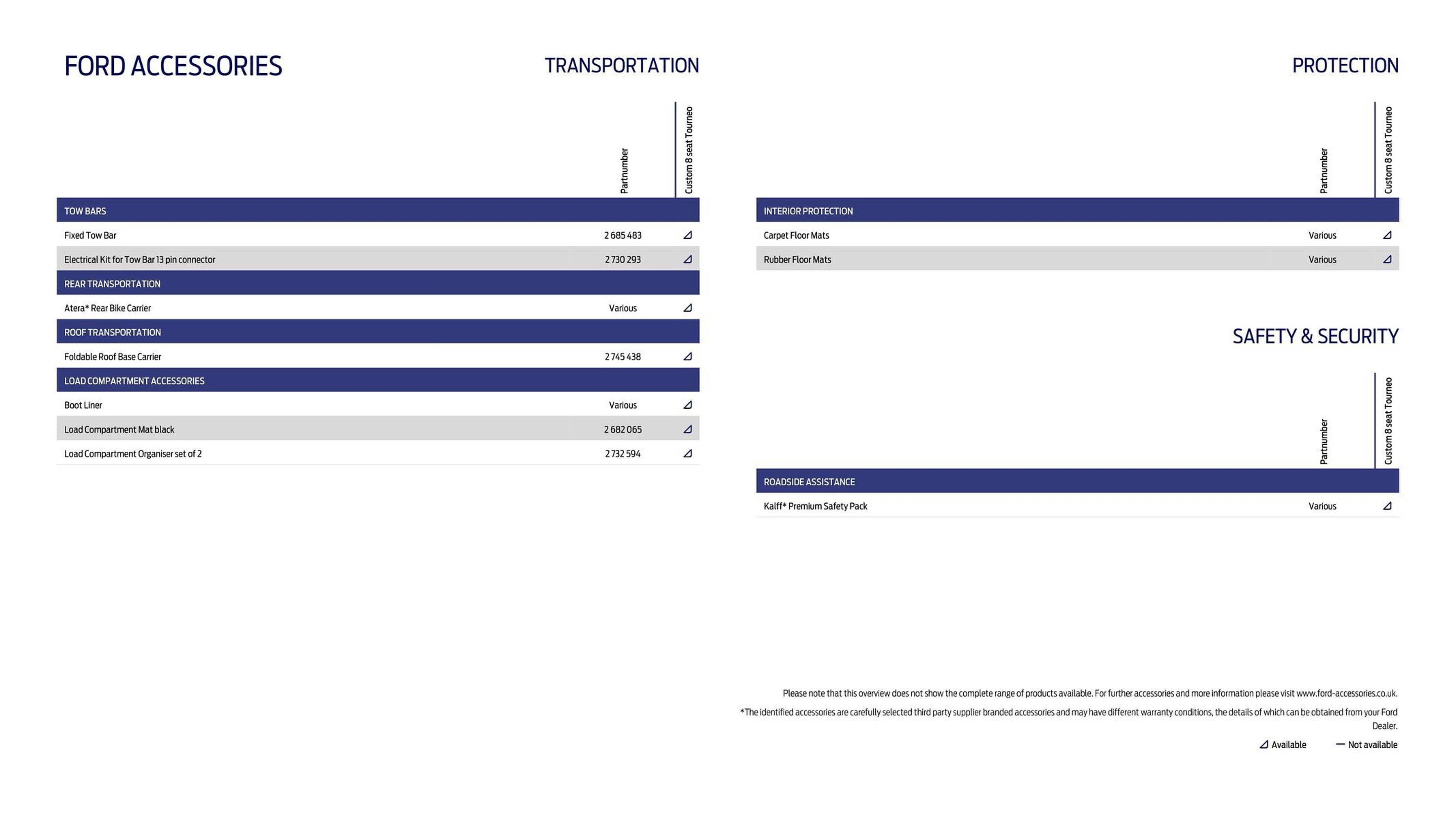 FORD ACCESSORIES

TRANSPORTATION

| | Partnumber | Custom 8 seat Tourneo |
|---|---|---|
| TOW BARS | | |
| Fixed Tow Bar | 2 685 483 | ◿ |
| Electrical Kit for Tow Bar 13 pin connector | 2 730 293 | ◿ |
| REAR TRANSPORTATION | | |
| Atera* Rear Bike Carrier | Various | ◿ |
| ROOF TRANSPORTATION | | |
| Foldable Roof Base Carrier | 2 745 438 | ◿ |
| LOAD COMPARTMENT ACCESSORIES | | |
| Boot Liner | Various | ◿ |
| Load Compartment Mat black | 2 682 065 | ◿ |
| Load Compartment Organiser set of 2 | 2 732 594 | ◿ |

PROTECTION

| | Partnumber | Custom 8 seat Tourneo |
|---|---|---|
| INTERIOR PROTECTION | | |
| Carpet Floor Mats | Various | ◿ |
| Rubber Floor Mats | Various | ◿ |

SAFETY & SECURITY

| | Partnumber | Custom 8 seat Tourneo |
|---|---|---|
| ROADSIDE ASSISTANCE | | |
| Kalff* Premium Safety Pack | Various | ◿ |

Please note that this overview does not show the complete range of products available. For further accessories and more information please visit www.ford-accessories.co.uk.

*The identified accessories are carefully selected third party supplier branded accessories and may have different warranty conditions, the details of which can be obtained from your Ford Dealer.

◿ Available — Not available